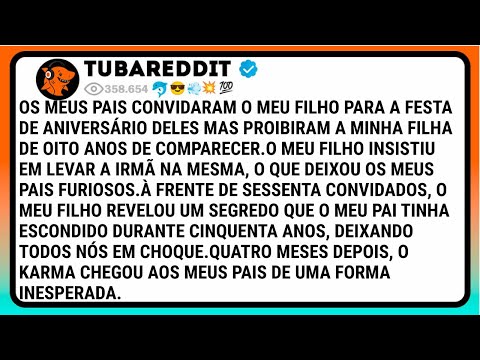 TUBAREDDIT

358.654 🐬😎💨💥💯

OS MEUS PAIS CONVIDARAM O MEU FILHO PARA A FESTA DE ANIVERSÁRIO DELES MAS PROIBIRAM A MINHA FILHA DE OITO ANOS DE COMPARECER.O MEU FILHO INSISTIU EM LEVAR A IRMÃ NA MESMA, O QUE DEIXOU OS MEUS PAIS FURIOSOS.À FRENTE DE SESSENTA CONVIDADOS, O MEU FILHO REVELOU UM SEGREDO QUE O MEU PAI TINHA ESCONDIDO DURANTE CINQUENTA ANOS, DEIXANDO TODOS NÓS EM CHOQUE.QUATRO MESES DEPOIS, O KARMA CHEGOU AOS MEUS PAIS DE UMA FORMA INESPERADA.